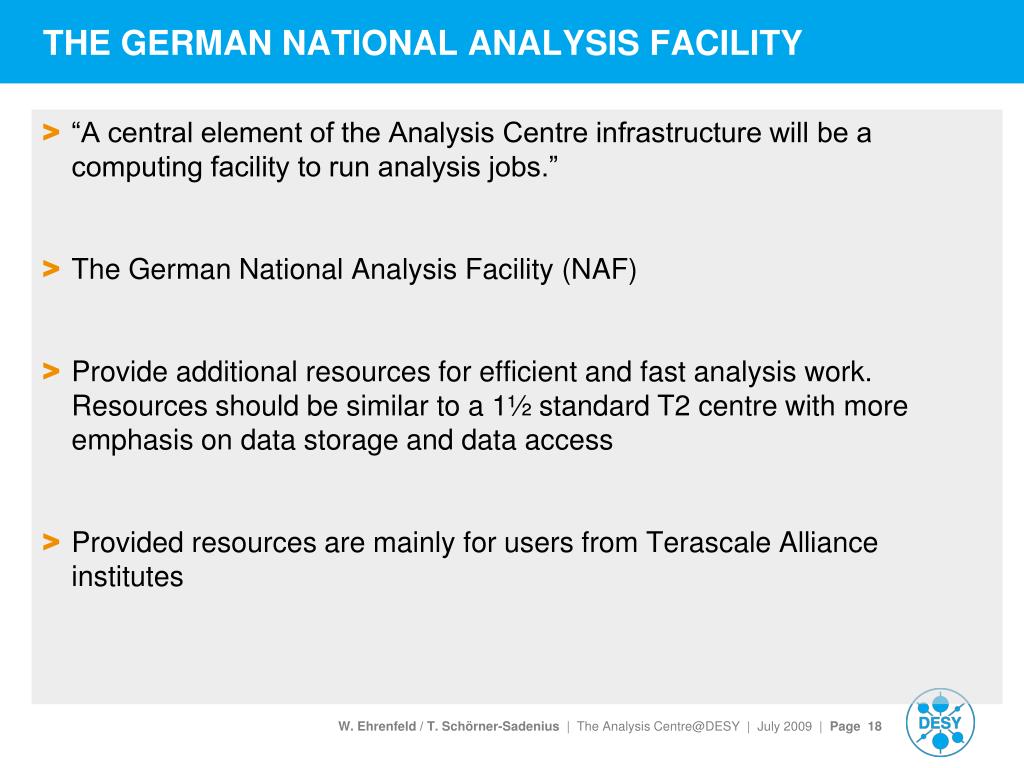 THE GERMAN NATIONAL ANALYSIS FACILITY

> “A central element of the Analysis Centre infrastructure will be a computing facility to run analysis jobs.”

> The German National Analysis Facility (NAF)

> Provide additional resources for efficient and fast analysis work. Resources should be similar to a 1½ standard T2 centre with more emphasis on data storage and data access

> Provided resources are mainly for users from Terascale Alliance institutes

W. Ehrenfeld / T. Schörner-Sadenius | The Analysis Centre@DESY | July 2009 | Page 18

DESY